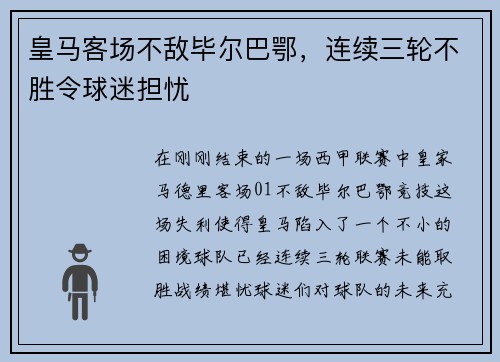 皇马客场不敌毕尔巴鄂，连续三轮不胜令球迷担忧

在刚刚结束的一场西甲联赛中皇家马德里客场01不敌毕尔巴鄂竞技这场失利使得皇马陷入了一个不小的困境球队已经连续三轮联赛未能取胜战绩堪忧球迷们对球队的未来充